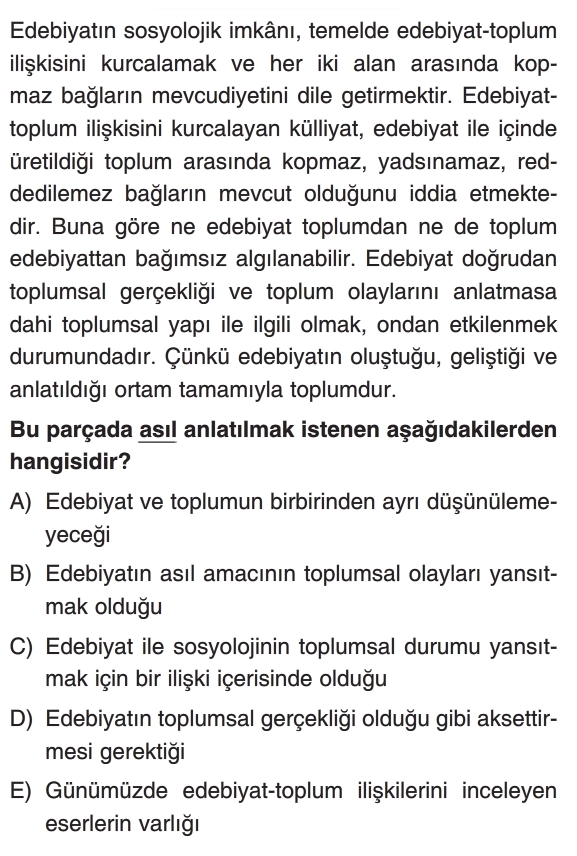 Edebiyatın sosyolojik imkânı, temelde edebiyat-toplum ilişkisini kurcalamak ve her iki alan arasında kopmaz bağların mevcudiyetini dile getirmektir. Edebiyat-toplum ilişkisini kurcalayan külliyat, edebiyat ile içinde üretildiği toplum arasında kopmaz, yadsınamaz, reddedilemez bağların mevcut olduğunu iddia etmektedir. Buna göre ne edebiyat toplumdan ne de toplum edebiyattan bağımsız algılanabilir. Edebiyat doğrudan toplumsal gerçekliği ve toplum olaylarını anlatmasa dahi toplumsal yapı ile ilgili olmak, ondan etkilenmek durumundadır. Çünkü edebiyatın oluştuğu, geliştiği ve anlatıldığı ortam tamamıyla toplumdur.

Bu parçada asıl anlatılmak istenen aşağıdakilerden hangisidir?

A) Edebiyat ve toplumun birbirinden ayrı düşünülemeyeceği

B) Edebiyatın asıl amacının toplumsal olayları yansıtmak olduğu

C) Edebiyat ile sosyolojinin toplumsal durumu yansıtmak için bir ilişki içerisinde olduğu

D) Edebiyatın toplumsal gerçekliği olduğu gibi aksettirmesi gerektiği

E) Günümüzde edebiyat-toplum ilişkilerini inceleyen eserlerin varlığı